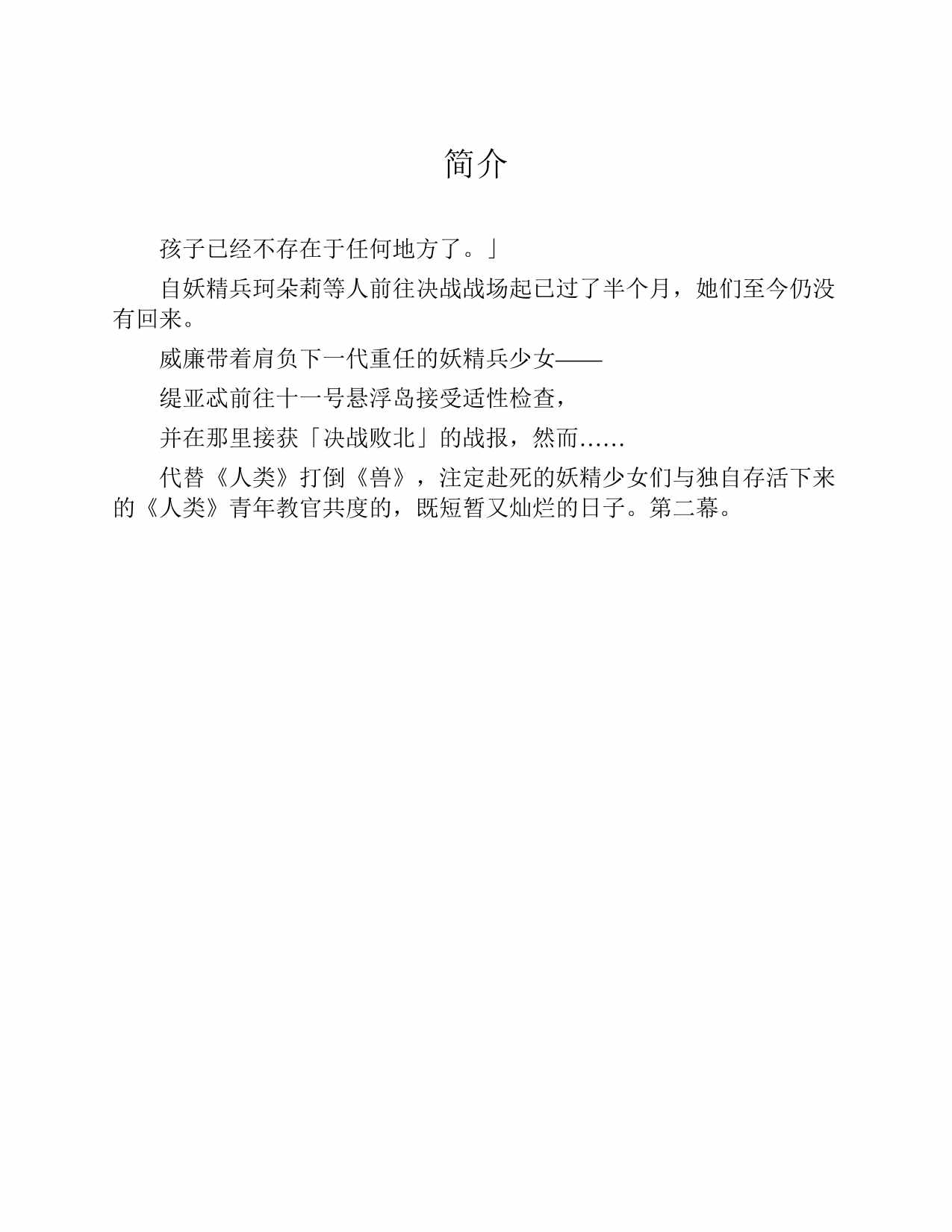 简介

孩子已经不存在于任何地方了。」

自妖精兵珂朵莉等人前往决战战场起已过了半个月，她们至今仍没有回来。

威廉带着肩负下一代重任的妖精兵少女——

缇亚忒前往十一号悬浮岛接受适性检查，

并在那里接获「决战败北」的战报，然而……

代替《人类》打倒《兽》，注定赴死的妖精少女们与独自存活下来的《人类》青年教官共度的，既短暂又灿烂的日子。第二幕。